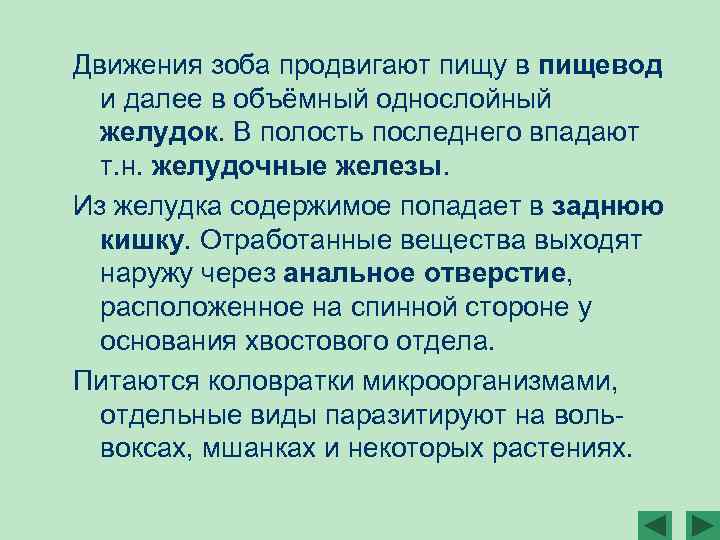 Движения зоба продвигают пищу в пищевод и далее в объёмный однослойный желудок. В полость последнего впадают т.н. желудочные железы.

Из желудка содержимое попадает в заднюю кишку. Отработанные вещества выходят наружу через анальное отверстие, расположенное на спинной стороне у основания хвостового отдела.

Питаются коловратки микроорганизмами, отдельные виды паразитируют на вольвоксах, мшанках и некоторых растениях.